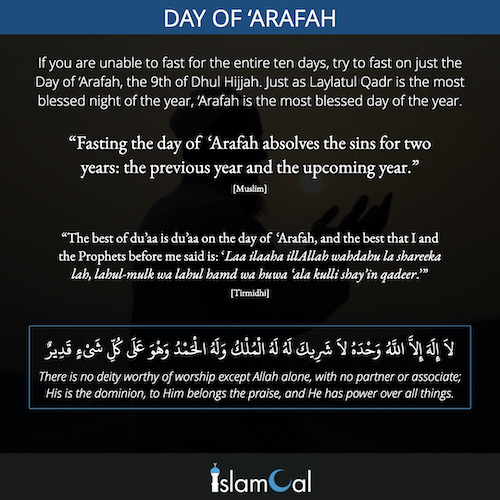 DAY OF ‘ARAFAH

If you are unable to fast for the entire ten days, try to fast on just the Day of ‘Arafah, the 9th of Dhul Hijjah. Just as Laylatul Qadr is the most blessed night of the year, ‘Arafah is the most blessed day of the year.

“Fasting the day of ‘Arafah absolves the sins for two years: the previous year and the upcoming year.”

[Muslim]

“The best of du’aa is du’aa on the day of ‘Arafah, and the best that I and the Prophets before me said is: ‘Laa ilaaha illAllah wahdahu la shareeka lah, lahul-mulk wa lahul hamd wa huwa ‘ala kulli shay’in qadeer.’”

[Tirmidhi]

لاَ إِلَهَ إِلاَّ اللَّهُ وَحْدَهُ لاَ شَرِيكَ لَهُ لَهُ الْمُلْكُ وَلَهُ الْحَمْدُ وَهُوَ عَلَى كُلِّ شَىْءٍ قَدِيرٌ

There is no deity worthy of worship except Allah alone, with no partner or associate; His is the dominion, to Him belongs the praise, and He has power over all things.

IslamCal